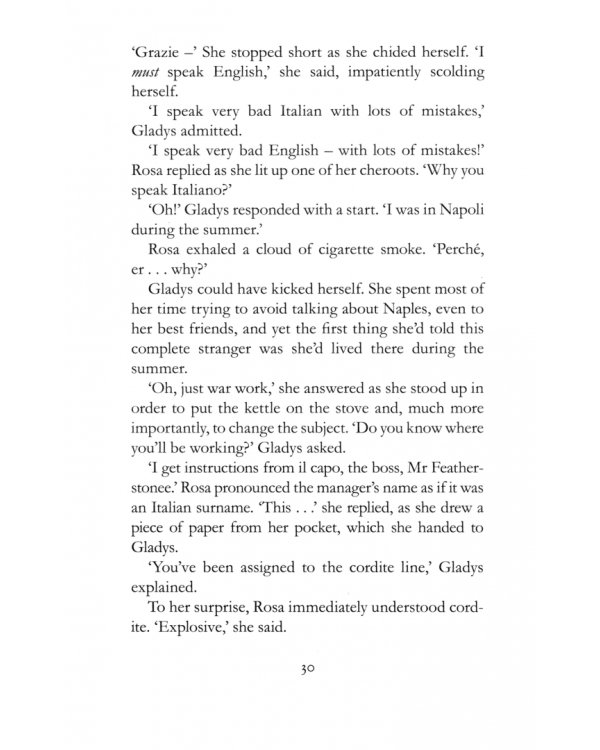 'Grazie –' She stopped short as she chided herself. 'I must speak English,' she said, impatiently scolding herself.

'I speak very bad Italian with lots of mistakes,' Gladys admitted.

'I speak very bad English – with lots of mistakes!' Rosa replied as she lit up one of her cheroots. 'Why you speak Italiano?'

'Oh!' Gladys responded with a start. 'I was in Napoli during the summer.'

Rosa exhaled a cloud of cigarette smoke. 'Perché, er . . . why?'

Gladys could have kicked herself. She spent most of her time trying to avoid talking about Naples, even to her best friends, and yet the first thing she'd told this complete stranger was she'd lived there during the summer.

'Oh, just war work,' she answered as she stood up in order to put the kettle on the stove and, much more importantly, to change the subject. 'Do you know where you'll be working?' Gladys asked.

'I get instructions from il capo, the boss, Mr Featherstonee.' Rosa pronounced the manager's name as if it was an Italian surname. 'This . . .' she replied, as she drew a piece of paper from her pocket, which she handed to Gladys.

'You've been assigned to the cordite line,' Gladys explained.

To her surprise, Rosa immediately understood cordite. 'Explosive,' she said.

30